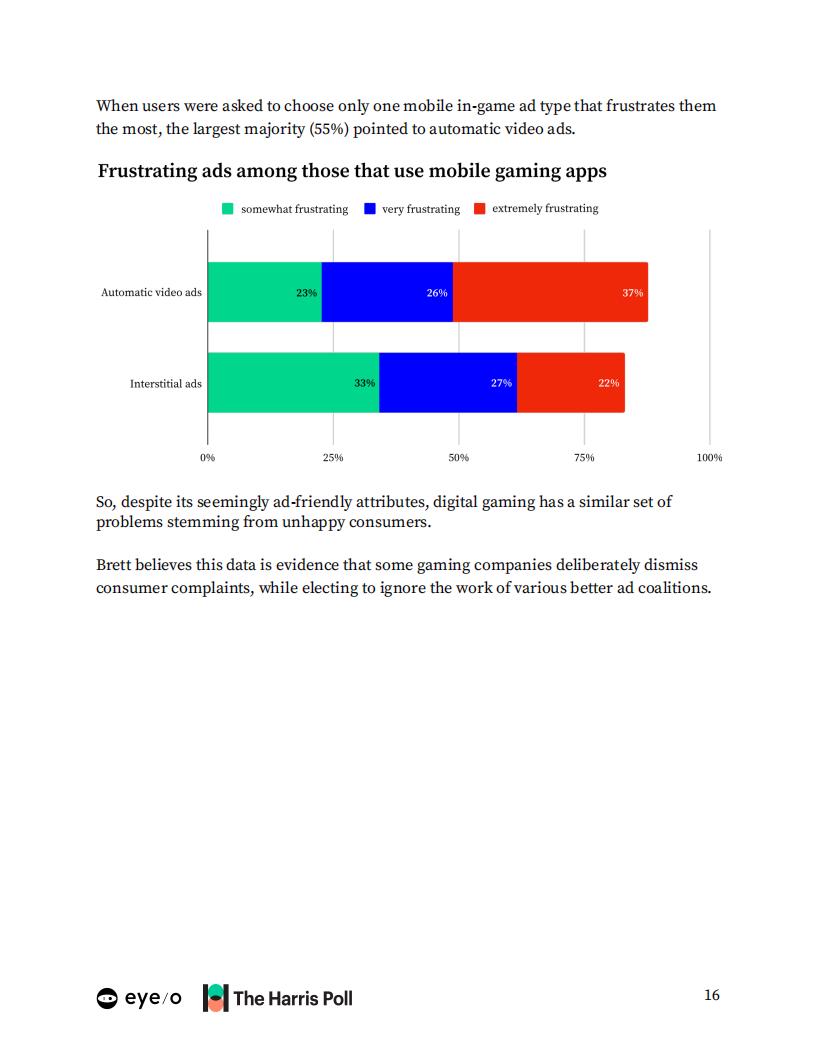 When users were asked to choose only one mobile in-game ad type that frustrates them the most, the largest majority (55%) pointed to automatic video ads.

Frustrating ads among those that use mobile gaming apps

somewhat frustrating very frustrating extremely frustrating

Automatic video ads 23% 26% 37%

Interstitial ads 33% 27% 22%

0% 25% 50% 75% 100%

So, despite its seemingly ad-friendly attributes, digital gaming has a similar set of problems stemming from unhappy consumers.

Brett believes this data is evidence that some gaming companies deliberately dismiss consumer complaints, while electing to ignore the work of various better ad coalitions.

eye/o The Harris Poll

16